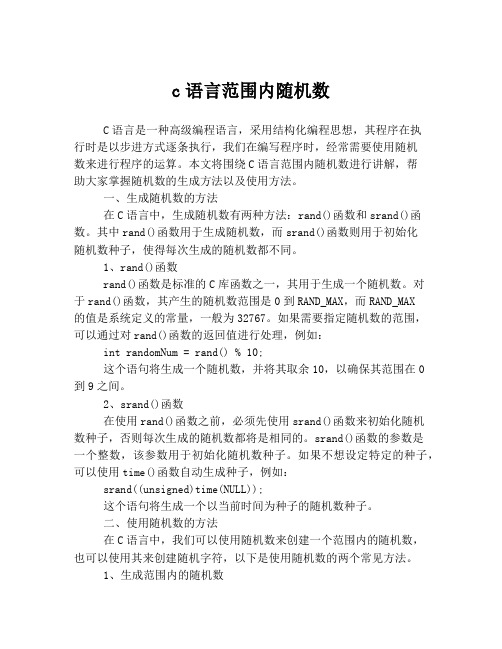 c 语言范围内随机数

C 语言是一种高级编程语言，采用结构化编程思想，其程序在执行时是以步进方式逐条执行，我们在编写程序时，经常需要使用随机数来进行程序的运算。本文将围绕 C 语言范围内随机数进行讲解，帮助大家掌握随机数的生成方法以及使用方法。

一、生成随机数的方法

在 C 语言中，生成随机数有两种方法：rand()函数和 srand()函数。其中 rand()函数用于生成随机数，而 srand()函数则用于初始化随机数种子，使得每次生成的随机数都不同。

1、rand()函数

rand()函数是标准的 C 库函数之一，其用于生成一个随机数。对于 rand()函数，其产生的随机数范围是 0 到 RAND_MAX，而 RAND_MAX 的值是系统定义的常量，一般为 32767。如果需要指定随机数的范围，可以通过对 rand()函数的返回值进行处理，例如：

int randomNum = rand() % 10;

这个语句将生成一个随机数，并将其取余 10，以确保其范围在 0 到 9 之间。

2、srand()函数

在使用 rand()函数之前，必须先使用 srand()函数来初始化随机数种子，否则每次生成的随机数都将是相同的。srand()函数的参数是一个整数，该参数用于初始化随机数种子。如果不想设定特定的种子，可以使用 time()函数自动生成种子，例如：

srand((unsigned)time(NULL));

这个语句将生成一个以当前时间为种子的随机数种子。

二、使用随机数的方法

在 C 语言中，我们可以使用随机数来创建一个范围内的随机数，也可以使用其来创建随机字符，以下是使用随机数的两个常见方法。

1、生成范围内的随机数